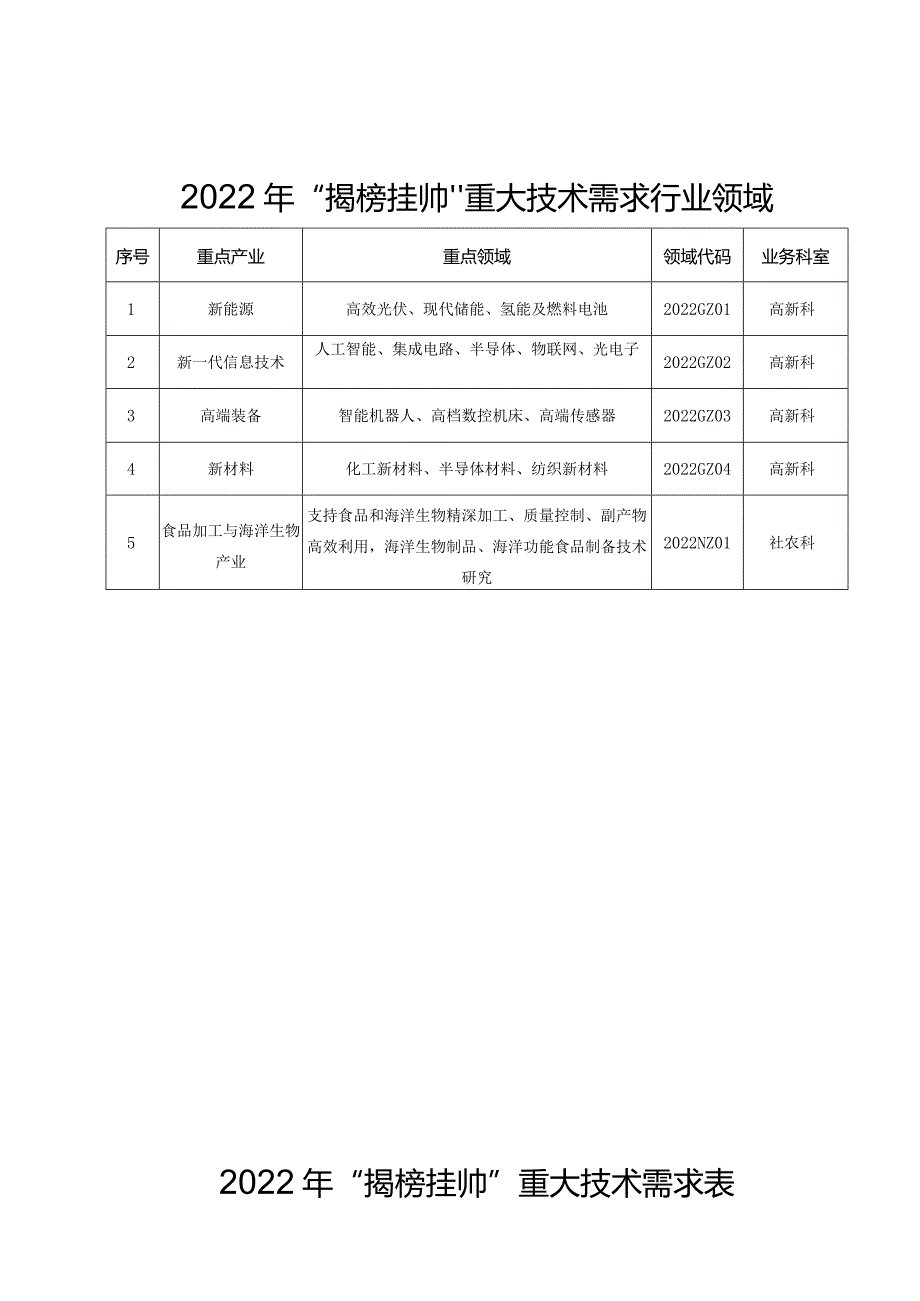 2022年“揭榜挂帅''重大技术需求行业领域

| 序号 | 重点产业 | 重点领域 | 领域代码 | 业务科室 |
|---|---|---|---|---|
| 1 | 新能源 | 高效光伏、现代储能、氢能及燃料电池 | 2022GZ01 | 高新科 |
| 2 | 新一代信息技术 | 人工智能、集成电路、半导体、物联网、光电子 | 2022GZ02 | 高新科 |
| 3 | 高端装备 | 智能机器人、高档数控机床、高端传感器 | 2022GZ03 | 高新科 |
| 4 | 新材料 | 化工新材料、半导体材料、纺织新材料 | 2022GZ04 | 高新科 |
| 5 | 食品加工与海洋生物产业 | 支持食品和海洋生物精深加工、质量控制、副产物高效利用，海洋生物制品、海洋功能食品制备技术研究 | 2022NZ01 | 社农科 |

2022年“揭榜挂帅”重大技术需求表